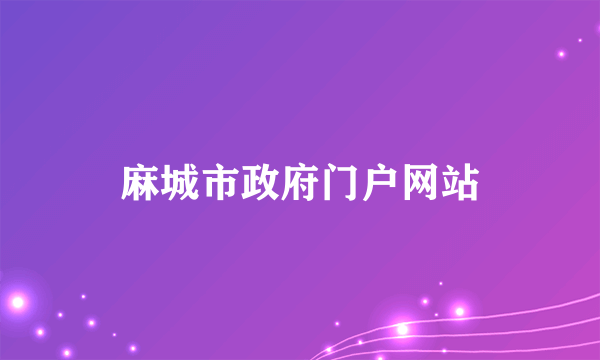 麻城市政府门户网站